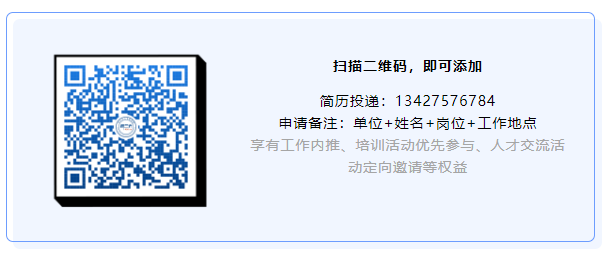 扫描二维码，即可添加

简历投递：13427576784
申请备注：单位+姓名+岗位+工作地点
享有工作内推、培训活动优先参与、人才交流活动定向邀请等权益